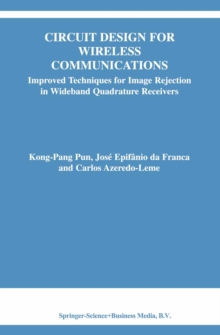 CIRCUIT DESIGN FOR WIRELESS COMMUNICATIONS

Improved Techniques for Image Rejection in Wideband Quadrature Receivers

Kong-Pang Pun, José Epifânio da Franca and Carlos Azeredo-Leme

Springer-Science+Business Media, B.V.